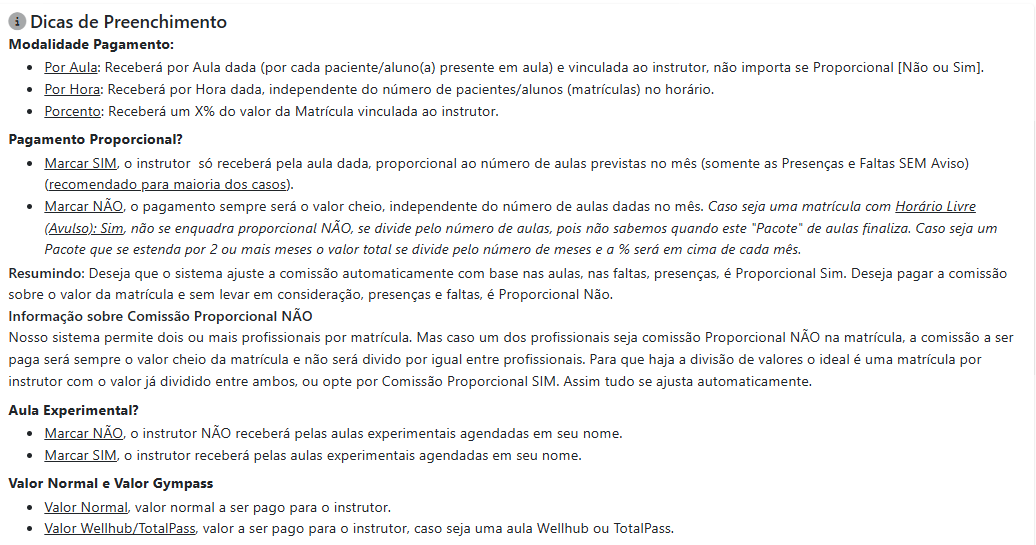 Dicas de Preenchimento

Modalidade Pagamento:

- Por Aula: Receberá por Aula dada (por cada paciente/aluno(a) presente em aula) e vinculada ao instrutor, não importa se Proporcional [Não ou Sim].
- Por Hora: Receberá por Hora dada, independente do número de pacientes/alunos (matrículas) no horário.
- Porcento: Receberá um X% do valor da Matrícula vinculada ao instrutor.

Pagamento Proporcional?

- Marcar SIM, o instrutor só receberá pela aula dada, proporcional ao número de aulas previstas no mês (somente as Presenças e Faltas SEM Aviso) (recomendado para maioria dos casos).
- Marcar NÃO, o pagamento sempre será o valor cheio, independente do número de aulas dadas no mês. Caso seja uma matrícula com Horário Livre (Avulso): Sim, não se enquadra proporcional NÃO, se divide pelo número de aulas, pois não sabemos quando este "Pacote" de aulas finaliza. Caso seja um Pacote que se estenda por 2 ou mais meses o valor total se divide pelo número de meses e a % será em cima de cada mês.

Resumindo: Deseja que o sistema ajuste a comissão automaticamente com base nas aulas, nas faltas, presenças, é Proporcional Sim. Deseja pagar a comissão sobre o valor da matrícula e sem levar em consideração, presenças e faltas, é Proporcional Não.

Informação sobre Comissão Proporcional NÃO
Nosso sistema permite dois ou mais profissionais por matrícula. Mas caso um dos profissionais seja comissão Proporcional NÃO na matrícula, a comissão a ser paga será sempre o valor cheio da matrícula e não será divido por igual entre profissionais. Para que haja a divisão de valores o ideal é uma matrícula por instrutor com o valor já dividido entre ambos, ou opte por Comissão Proporcional SIM. Assim tudo se ajusta automaticamente.

Aula Experimental?

- Marcar NÃO, o instrutor NÃO receberá pelas aulas experimentais agendadas em seu nome.
- Marcar SIM, o instrutor receberá pelas aulas experimentais agendadas em seu nome.

Valor Normal e Valor Gympass

- Valor Normal, valor normal a ser pago para o instrutor.
- Valor Wellhub/TotalPass, valor a ser pago para o instrutor, caso seja uma aula Wellhub ou TotalPass.